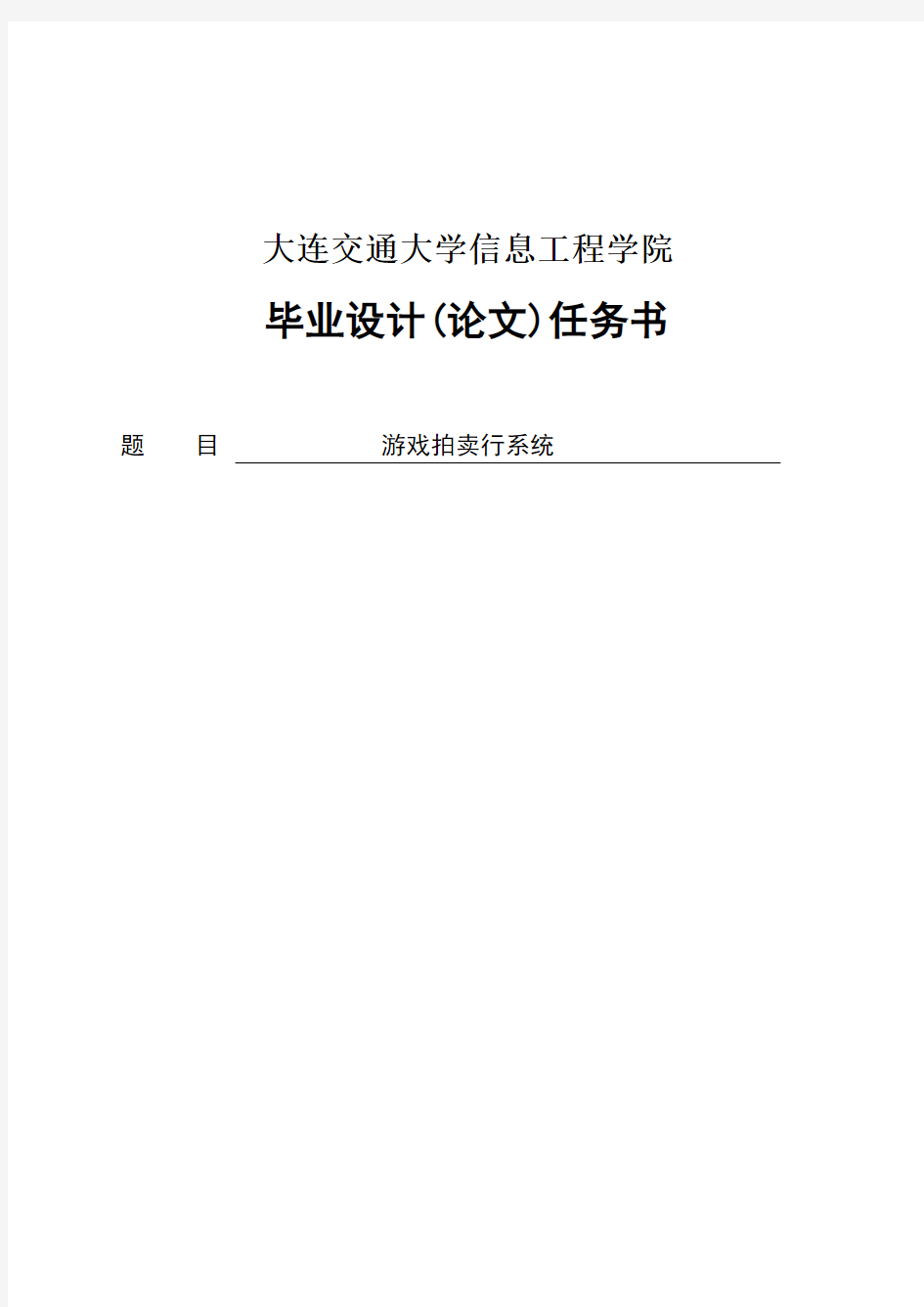 大连交通大学信息工程学院

毕业设计(论文)任务书

题　　目　游戏拍卖行系统